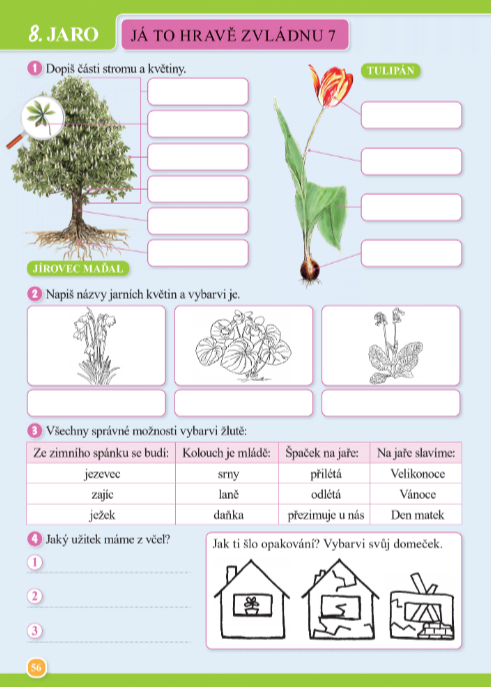 8. JARO

JÁ TO HRAVĚ ZVLÁDNU 7

1 Dopiš části stromu a květiny.

TULIPÁN

JÍROVEC MAĎAL

2 Napiš názvy jarních květin a vybarvi je.

3 Všechny správné možnosti vybarvi žlutě:

| Ze zimního spánku se budí: | Kolouch je mládě: | Špaček na jaře: | Na jaře slavíme: |
|---|---|---|---|
| jezevec | srny | přilétá | Velikonoce |
| zajíc | laně | odlétá | Vánoce |
| ježek | daňka | přezimuje u nás | Den matek |

4 Jaký užitek máme z včel?

1

2

3

Jak ti šlo opakování? Vybarvi svůj domeček.

56